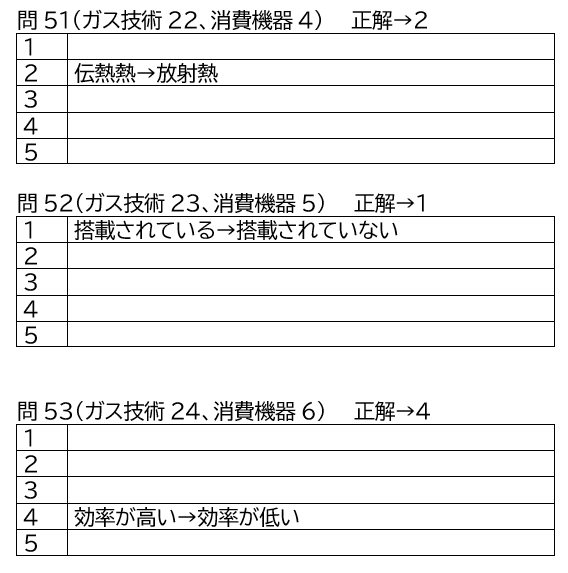 問 51(ガス技術 22、消費機器 4)　正解→2

| 1 | |
|---|---|
| 2 | 伝熱熱→放射熱 |
| 3 | |
| 4 | |
| 5 | |

問 52(ガス技術 23、消費機器 5)　正解→1

| 1 | 搭載されている→搭載されていない |
|---|---|
| 2 | |
| 3 | |
| 4 | |
| 5 | |

問 53(ガス技術 24、消費機器 6)　正解→4

| 1 | |
|---|---|
| 2 | |
| 3 | |
| 4 | 効率が高い→効率が低い |
| 5 | |